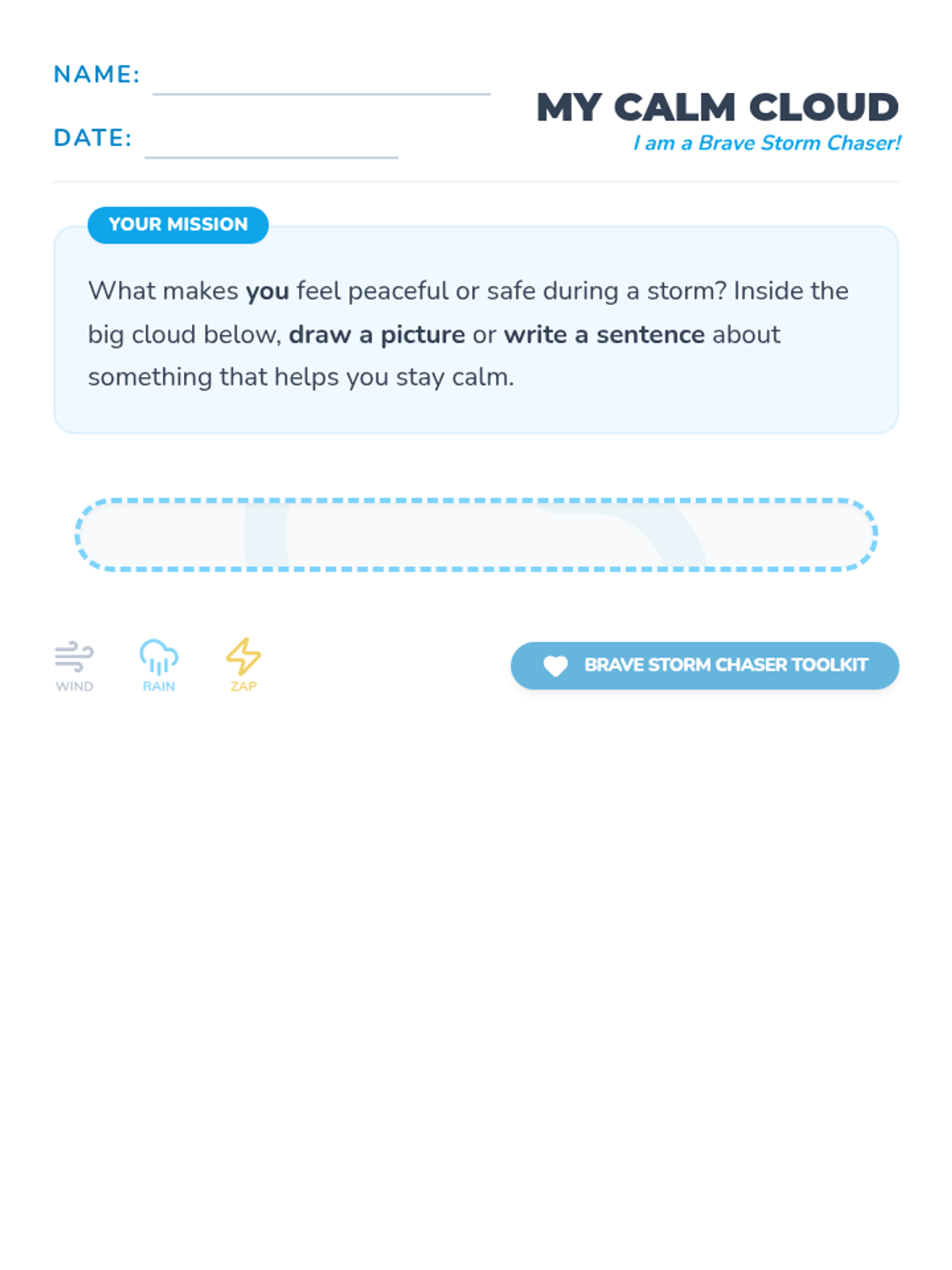 NAME: ____

DATE: ____

MY CALM CLOUD
I am a Brave Storm Chaser!

YOUR MISSION

What makes you feel peaceful or safe during a storm? Inside the big cloud below, draw a picture or write a sentence about something that helps you stay calm.

WIND

RAIN

ZAP

BRAVE STORM CHASER TOOLKIT